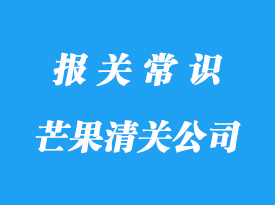 报关常识

芒果清关公司